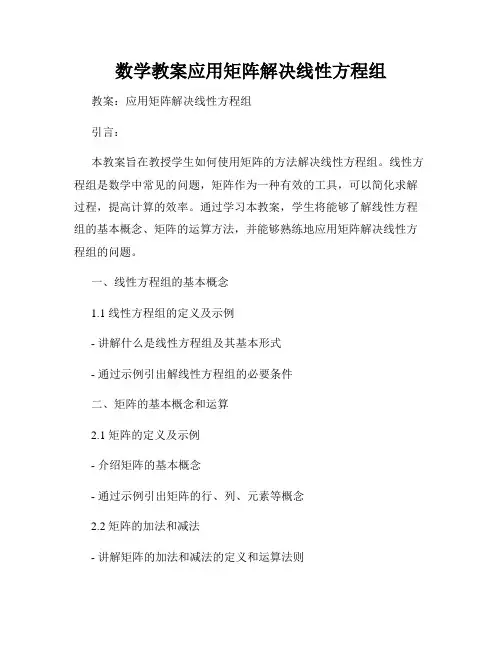 数学教案应用矩阵解决线性方程组

教案：应用矩阵解决线性方程组

引言：

本教案旨在教授学生如何使用矩阵的方法解决线性方程组。线性方程组是数学中常见的问题，矩阵作为一种有效的工具，可以简化求解过程，提高计算的效率。通过学习本教案，学生将能够了解线性方程组的基本概念、矩阵的运算方法，并能够熟练地应用矩阵解决线性方程组的问题。

一、线性方程组的基本概念

1.1 线性方程组的定义及示例

- 讲解什么是线性方程组及其基本形式

- 通过示例引出解线性方程组的必要条件

二、矩阵的基本概念和运算

2.1 矩阵的定义及示例

- 介绍矩阵的基本概念

- 通过示例引出矩阵的行、列、元素等概念

2.2 矩阵的加法和减法

- 讲解矩阵的加法和减法的定义和运算法则